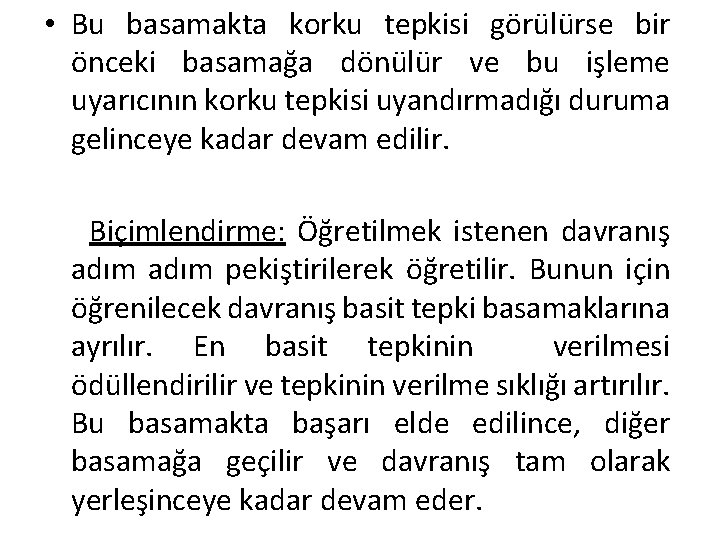 • Bu basamakta korku tepkisi görülürse bir önceki basamağa dönülür ve bu işleme uyarıcının korku tepkisi uyandırmadığı duruma gelinceye kadar devam edilir.

Biçimlendirme: Öğretilmek istenen davranış adım adım pekiştirilerek öğretilir. Bunun için öğrenilecek davranış basit tepki basamaklarına ayrılır. En basit tepkinin verilmesi ödüllendirilir ve tepkinin verilme sıklığı artırılır. Bu basamakta başarı elde edilince, diğer basamağa geçilir ve davranış tam olarak yerleşinceye kadar devam eder.